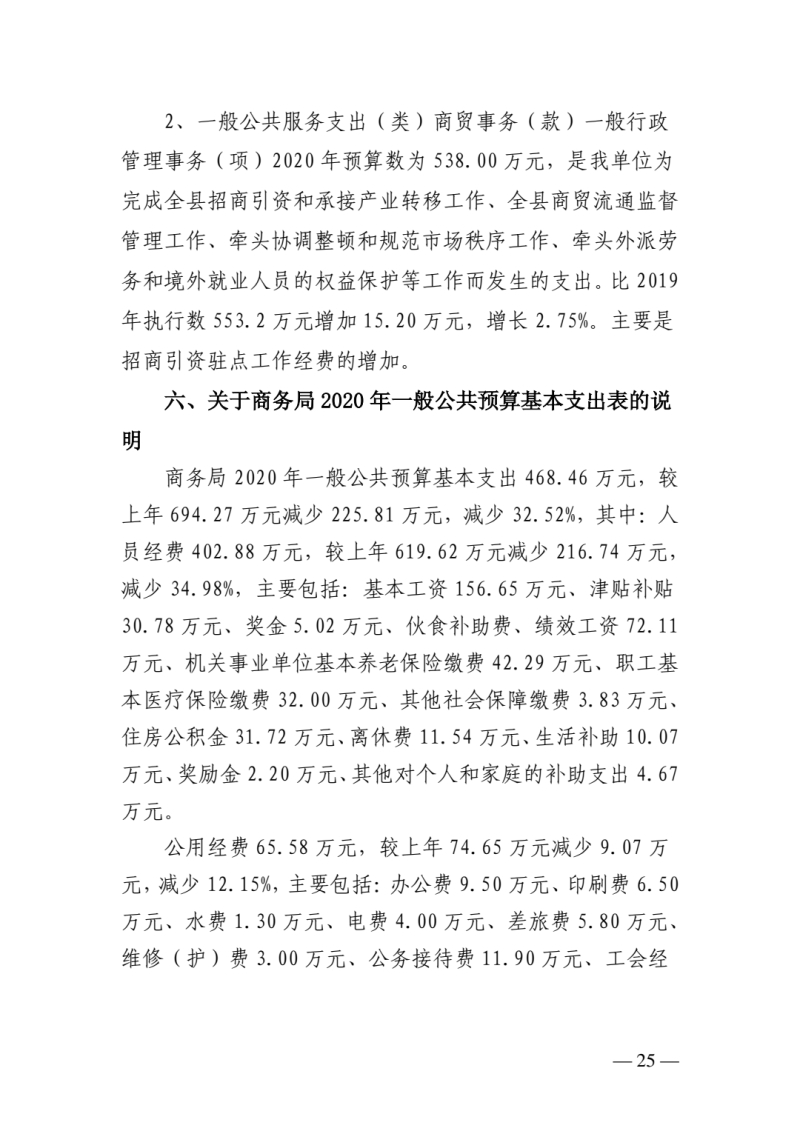 2、一般公共服务支出（类）商贸事务（款）一般行政管理事务（项）2020年预算数为538.00万元，是我单位为完成全县招商引资和承接产业转移工作、全县商贸流通监督管理工作、牵头协调整顿和规范市场秩序工作、牵头外派劳务和境外就业人员的权益保护等工作而发生的支出。比2019年执行数553.2万元增加15.20万元，增长2.75%。主要是招商引资驻点工作经费的增加。

六、关于商务局2020年一般公共预算基本支出表的说明

商务局2020年一般公共预算基本支出468.46万元，较上年694.27万元减少225.81万元，减少32.52%，其中：人员经费402.88万元，较上年619.62万元减少216.74万元，减少34.98%，主要包括：基本工资156.65万元、津贴补贴30.78万元、奖金5.02万元、伙食补助费、绩效工资72.11万元、机关事业单位基本养老保险缴费42.29万元、职工基本医疗保险缴费32.00万元、其他社会保障缴费3.83万元、住房公积金31.72万元、离休费11.54万元、生活补助10.07万元、奖励金2.20万元、其他对个人和家庭的补助支出4.67万元。

公用经费65.58万元，较上年74.65万元减少9.07万元，减少12.15%，主要包括：办公费9.50万元、印刷费6.50万元、水费1.30万元、电费4.00万元、差旅费5.80万元、维修（护）费3.00万元、公务接待费11.90万元、工会经

—25—